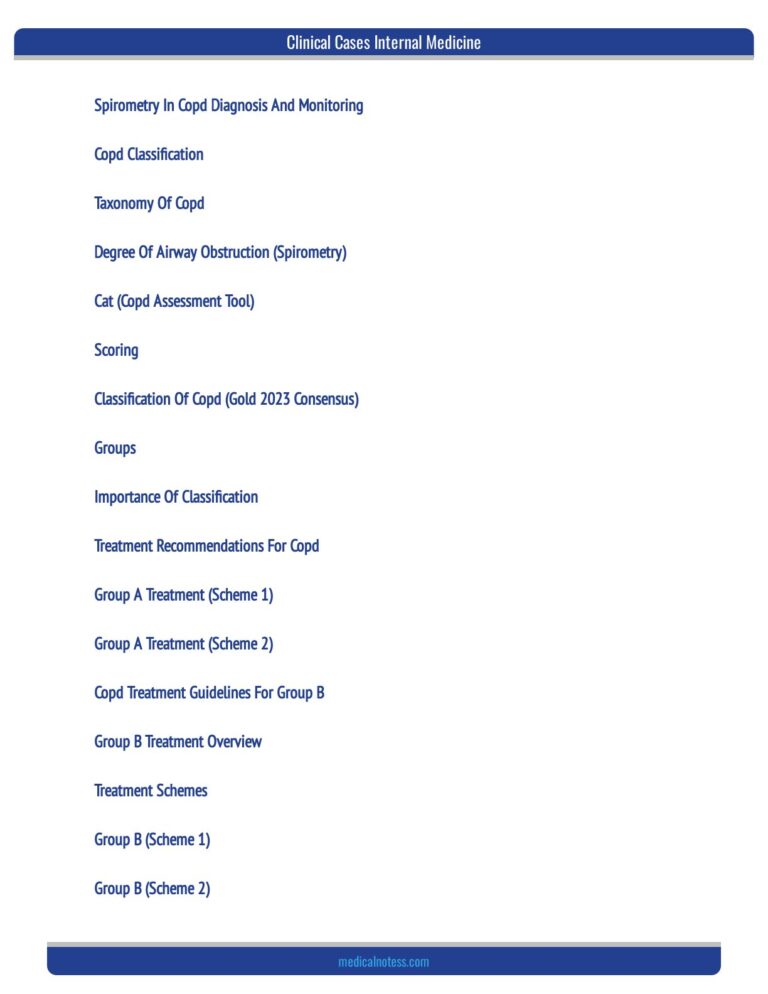 Clinical Cases Internal Medicine

Spirometry In Copd Diagnosis And Monitoring

Copd Classification

Taxonomy Of Copd

Degree Of Airway Obstruction (Spirometry)

Cat (Copd Assessment Tool)

Scoring

Classification Of Copd (Gold 2023 Consensus)

Groups

Importance Of Classification

Treatment Recommendations For Copd

Group A Treatment (Scheme 1)

Group A Treatment (Scheme 2)

Copd Treatment Guidelines For Group B

Group B Treatment Overview

Treatment Schemes

Group B (Scheme 1)

Group B (Scheme 2)

medicalnotess.com